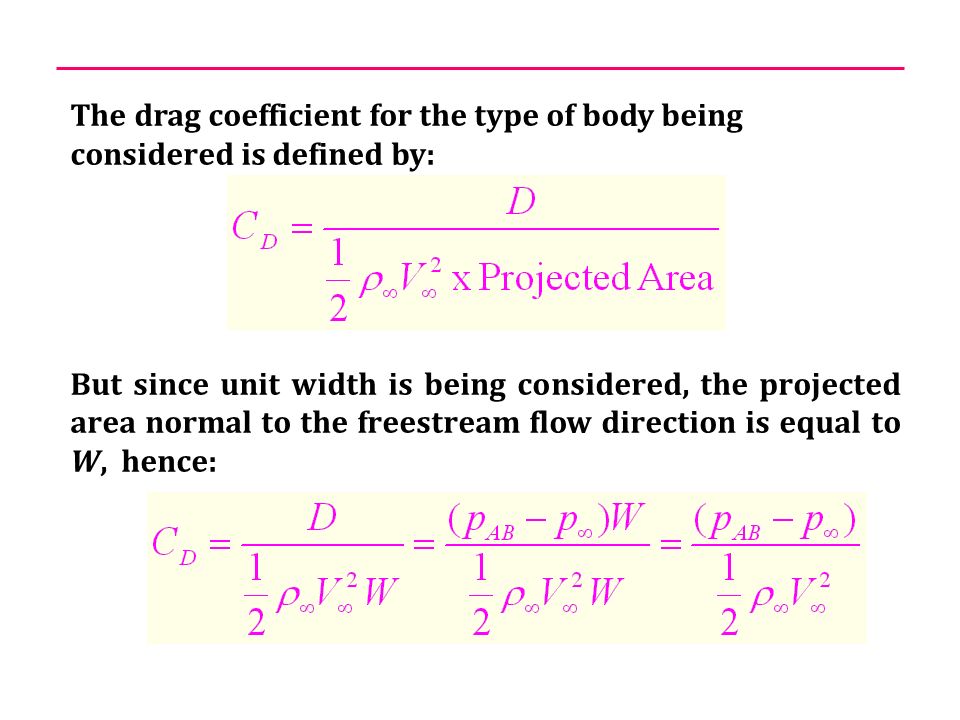 The drag coefficient for the type of body being considered is defined by:

$C_D = \frac{D}{\frac{1}{2}\rho_\infty V_\infty^2 \text{ x Projected Area}}$

But since unit width is being considered, the projected area normal to the freestream flow direction is equal to $W$, hence:

$C_D = \frac{D}{\frac{1}{2}\rho_\infty V_\infty^2 W} = \frac{(p_{AB} - p_\infty)W}{\frac{1}{2}\rho_\infty V_\infty^2 W} = \frac{(p_{AB} - p_\infty)}{\frac{1}{2}\rho_\infty V_\infty^2}$